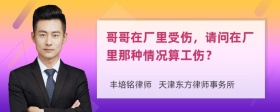 哥哥在厂里受伤，请问在厂里那种情况算工伤？

丰培铭律师 天津东方律师事务所